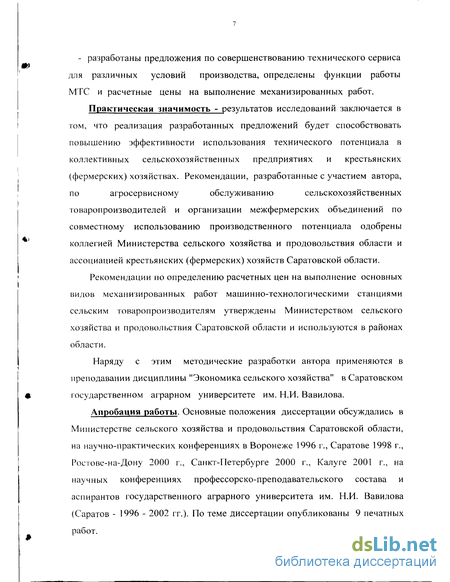 7

- разработаны предложения по совершенствованию технического сервиса для различных условий производства, определены функции работы МТС и расчетные цены на выполнение механизированных работ.

Практическая значимость - результатов исследований заключается в том, что реализация разработанных предложений будет способствовать повышению эффективности использования технического потенциала в коллективных сельскохозяйственных предприятиях и крестьянских (фермерских) хозяйствах. Рекомендации, разработанные с участием автора, по агросервисному обслуживанию сельскохозяйственных товаропроизводителей и организации межфермерских объединений по совместному использованию производственного потенциала одобрены коллегией Министерства сельского хозяйства и продовольствия области и ассоциацией крестьянских (фермерских) хозяйств Саратовской области.

Рекомендации по определению расчетных цен на выполнение основных видов механизированных работ машинно-технологическими станциями сельским товаропроизводителям утверждены Министерством сельского хозяйства и продовольствия Саратовской области и используются в районах области.

Наряду с этим методические разработки автора применяются в преподавании дисциплины "Экономика сельского хозяйства" в Саратовском государственном аграрном университете им. Н.И. Вавилова.

Апробация работы. Основные положения диссертации обсуждались в Министерстве сельского хозяйства и продовольствия Саратовской области, на научно-практических конференциях в Воронеже 1996 г., Саратове 1998 г., Ростове-на-Дону 2000 г., Санкт-Петербурге 2000 г., Калуге 2001 г., на научных конференциях профессорско-преподавательского состава и аспирантов государственного аграрного университета им. Н.И. Вавилова (Саратов - 1996 - 2002 гг.). По теме диссертации опубликованы 9 печатных работ.

dsLib.net
библиотека диссертаций